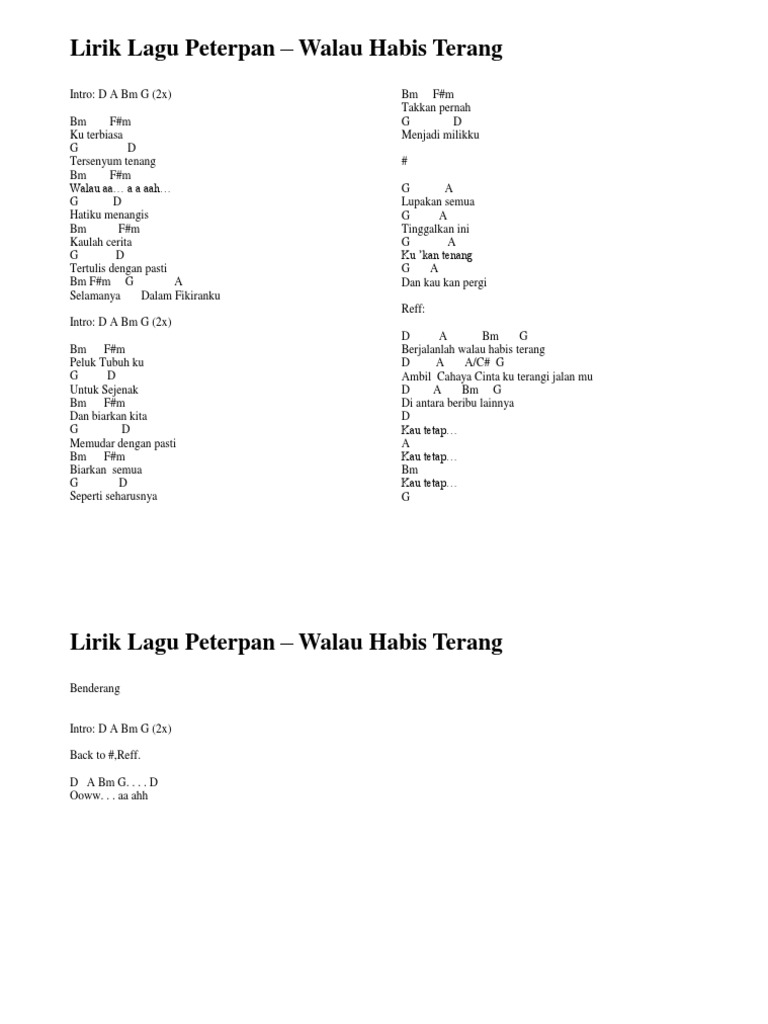 Lirik Lagu Peterpan – Walau Habis Terang

Intro: D A Bm G (2x)

Bm F#m
Ku terbiasa
G D
Tersenyum tenang
Bm F#m
Walau aa… a a aah…
G D
Hatiku menangis
Bm F#m
Kaulah cerita
G D
Tertulis dengan pasti
Bm F#m G A
Selamanya Dalam Fikiranku

Intro: D A Bm G (2x)

Bm F#m
Peluk Tubuh ku
G D
Untuk Sejenak
Bm F#m
Dan biarkan kita
G D
Memudar dengan pasti
Bm F#m
Biarkan semua
G D
Seperti seharusnya

Bm F#m
Takkan pernah
G D
Menjadi milikku

#

G A
Lupakan semua
G A
Tinggalkan ini
G A
Ku 'kan tenang
G A
Dan kau kan pergi

Reff:

D A Bm G
Berjalanlah walau habis terang
D A A/C# G
Ambil Cahaya Cinta ku terangi jalan mu
D A Bm G
Di antara beribu lainnya
D
Kau tetap…
A
Kau tetap…
Bm
Kau tetap…
G

Lirik Lagu Peterpan – Walau Habis Terang

Benderang

Intro: D A Bm G (2x)

Back to #,Reff.

D A Bm G. . . . D
Ooww. . . aa ahh